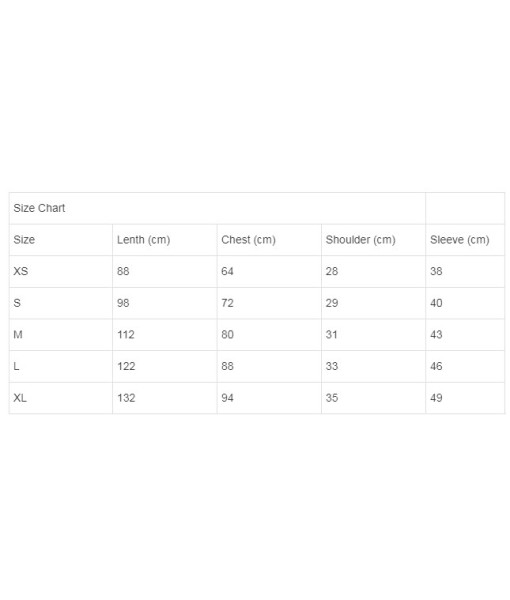 | Size Chart | | | | |
|---|---|---|---|---|
| Size | Lenth (cm) | Chest (cm) | Shoulder (cm) | Sleeve (cm) |
| XS | 88 | 64 | 28 | 38 |
| S | 98 | 72 | 29 | 40 |
| M | 112 | 80 | 31 | 43 |
| L | 122 | 88 | 33 | 46 |
| XL | 132 | 94 | 35 | 49 |